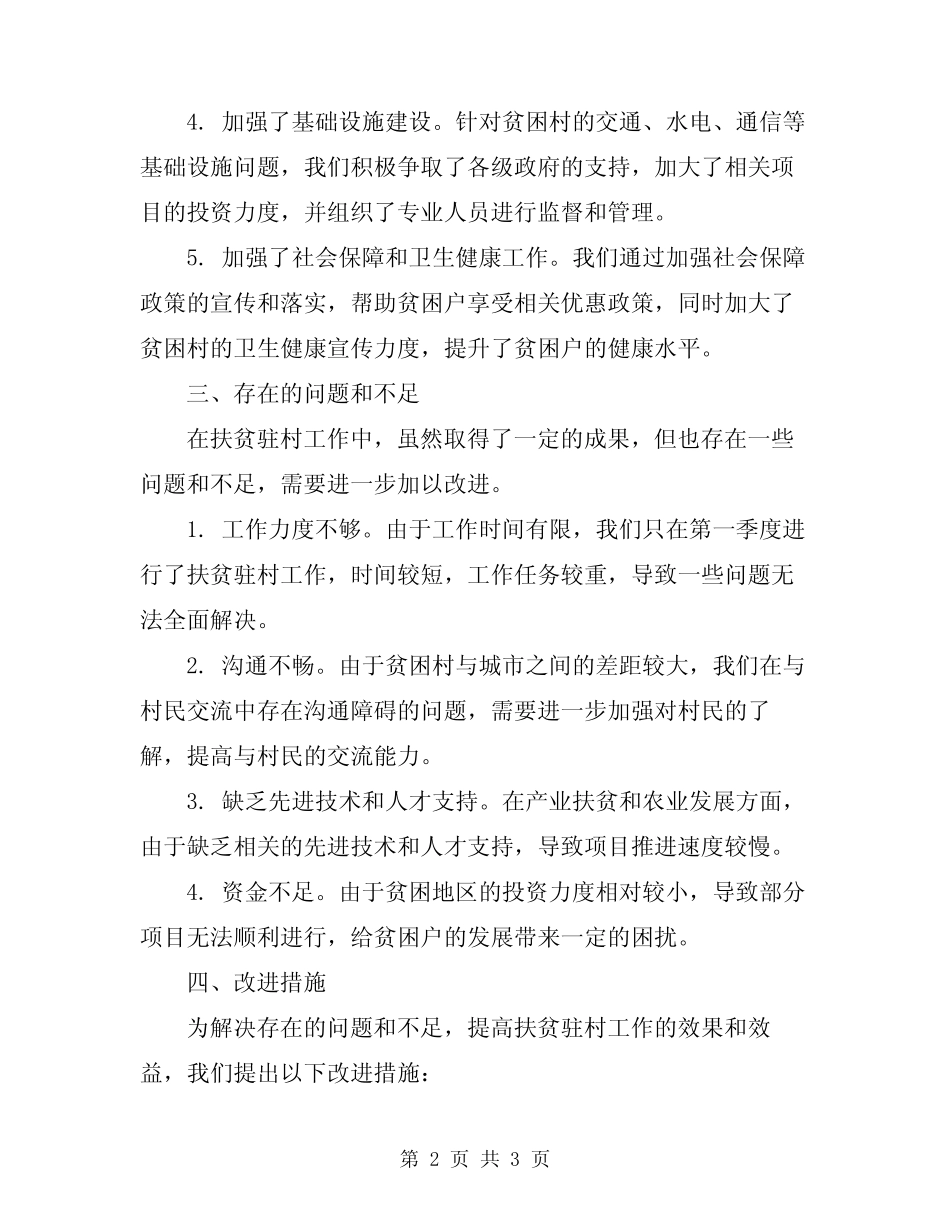 4. 加强了基础设施建设。针对贫困村的交通、水电、通信等基础设施问题，我们积极争取了各级政府的支持，加大了相关项目的投资力度，并组织了专业人员进行监督和管理。

5. 加强了社会保障和卫生健康工作。我们通过加强社会保障政策的宣传和落实，帮助贫困户享受相关优惠政策，同时加大了贫困村的卫生健康宣传力度，提升了贫困户的健康水平。

三、存在的问题和不足

在扶贫驻村工作中，虽然取得了一定的成果，但也存在一些问题和不足，需要进一步加以改进。

1. 工作力度不够。由于工作时间有限，我们只在第一季度进行了扶贫驻村工作，时间较短，工作任务较重，导致一些问题无法全面解决。

2. 沟通不畅。由于贫困村与城市之间的差距较大，我们在与村民交流中存在沟通障碍的问题，需要进一步加强对村民的了解，提高与村民的交流能力。

3. 缺乏先进技术和人才支持。在产业扶贫和农业发展方面，由于缺乏相关的先进技术和人才支持，导致项目推进速度较慢。

4. 资金不足。由于贫困地区的投资力度相对较小，导致部分项目无法顺利进行，给贫困户的发展带来一定的困扰。

四、改进措施

为解决存在的问题和不足，提高扶贫驻村工作的效果和效益，我们提出以下改进措施：

第 2 页 共 3 页